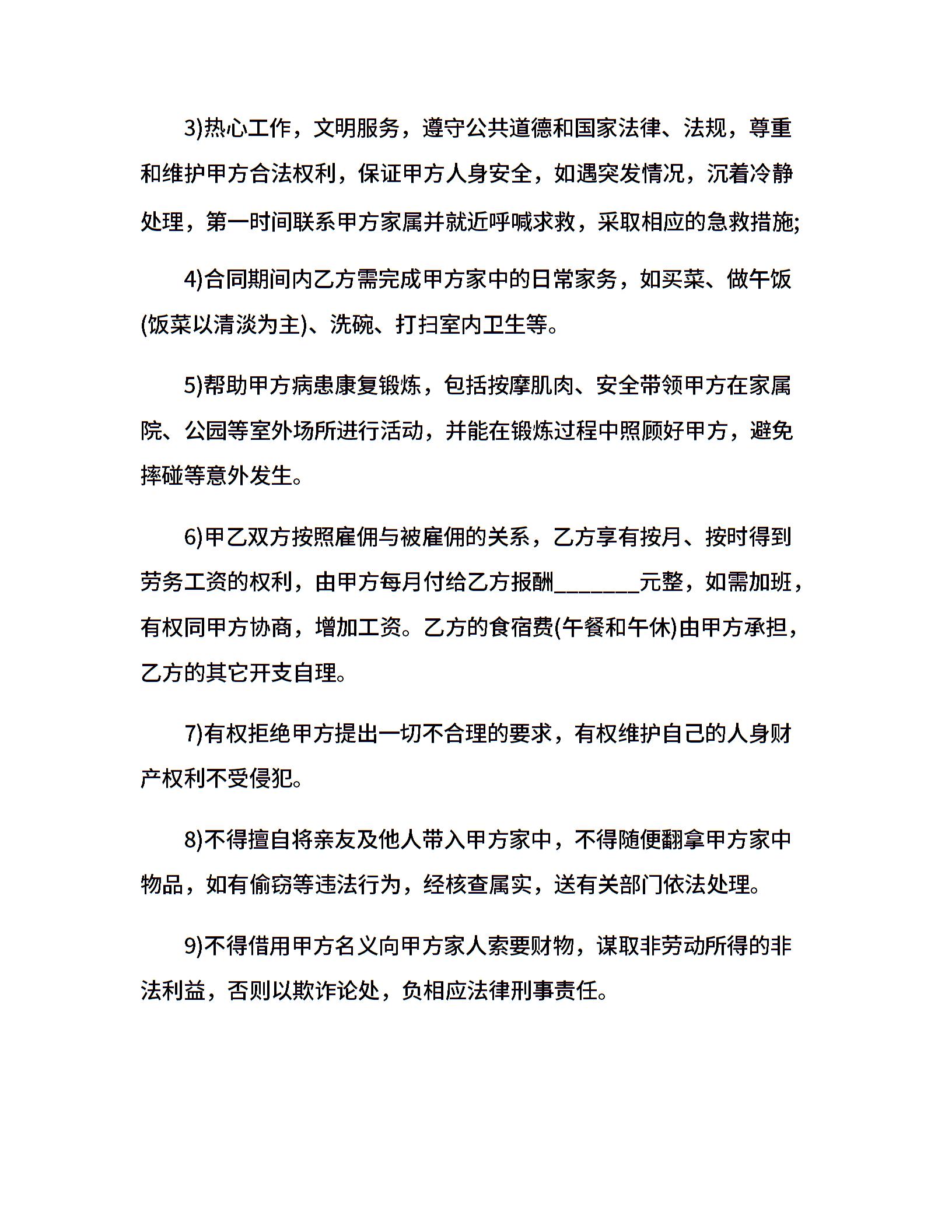 3)热心工作，文明服务，遵守公共道德和国家法律、法规，尊重和维护甲方合法权利，保证甲方人身安全，如遇突发情况，沉着冷静处理，第一时间联系甲方家属并就近呼喊求救，采取相应的急救措施;

4)合同期间内乙方需完成甲方家中的日常家务，如买菜、做午饭(饭菜以清淡为主)、洗碗、打扫室内卫生等。

5)帮助甲方病患康复锻炼，包括按摩肌肉、安全带领甲方在家属院、公园等室外场所进行活动，并能在锻炼过程中照顾好甲方，避免摔碰等意外发生。

6)甲乙双方按照雇佣与被雇佣的关系，乙方享有按月、按时得到劳务工资的权利，由甲方每月付给乙方报酬________元整，如需加班，有权同甲方协商，增加工资。乙方的食宿费(午餐和午休)由甲方承担，乙方的其它开支自理。

7)有权拒绝甲方提出一切不合理的要求，有权维护自己的人身财产权利不受侵犯。

8)不得擅自将亲友及他人带入甲方家中，不得随便翻拿甲方家中物品，如有偷窃等违法行为，经核查属实，送有关部门依法处理。

9)不得借用甲方名义向甲方家人索要财物，谋取非劳动所得的非法利益，否则以欺诈论处，负相应法律刑事责任。